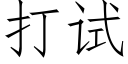 打试